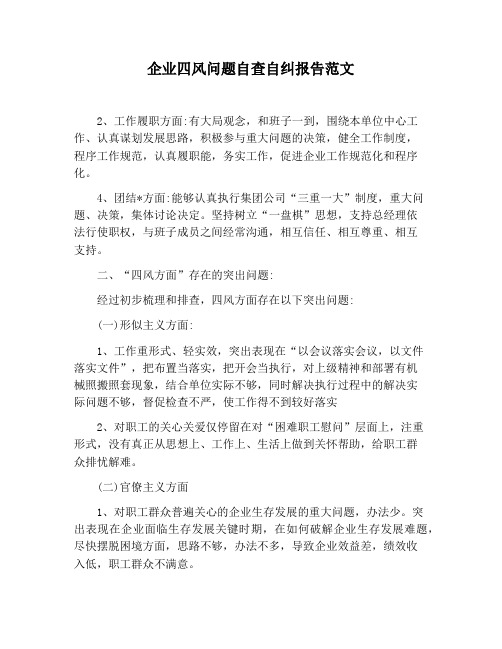 企业四风问题自查自纠报告范文

2、工作履职方面:有大局观念，和班子一到，围绕本单位中心工作、认真谋划发展思路，积极参与重大问题的决策，健全工作制度，程序工作规范，认真履职能，务实工作，促进企业工作规范化和程序化。

4、团结*方面:能够认真执行集团公司“三重一大”制度，重大问题、决策，集体讨论决定。坚持树立“一盘棋”思想，支持总经理依法行使职权，与班子成员之间经常沟通，相互信任、相互尊重、相互支持。

二、“四风方面”存在的突出问题:

经过初步梳理和排查，四风方面存在以下突出问题:

(一)形似主义方面:

1、工作重形式、轻实效，突出表现在“以会议落实会议，以文件落实文件”，把布置当落实，把开会当执行，对上级精神和部署有机械照搬照套现象，结合单位实际不够，同时解决执行过程中的解决实际问题不够，督促检查不严，使工作得不到较好落实

2、对职工的关心关爱仅停留在对“困难职工慰问”层面上，注重形式，没有真正从思想上、工作上、生活上做到关怀帮助，给职工群众排忧解难。

(二)官僚主义方面

1、对职工群众普遍关心的企业生存发展的重大问题，办法少。突出表现在企业面临生存发展关键时期，在如何破解企业生存发展难题，尽快摆脱困境方面，思路不够，办法不多，导致企业效益差，绩效收入低，职工群众不满意。